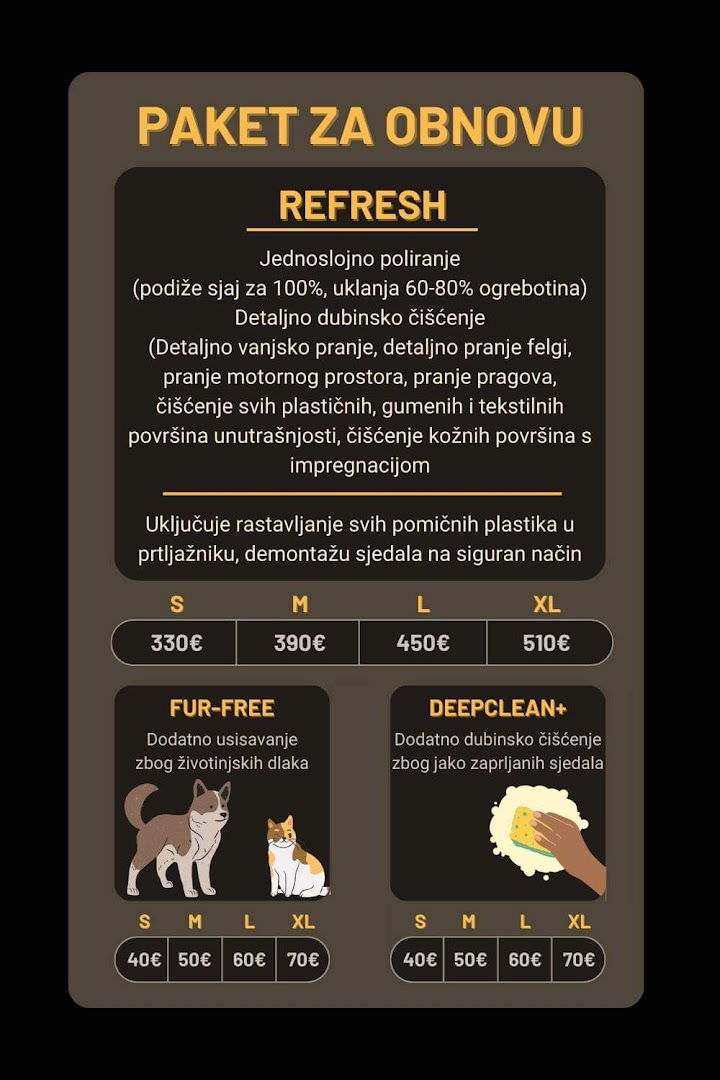 PAKET ZA OBNOVU

REFRESH

Jednoslojno poliranje
(podiže sjaj za 100%, uklanja 60-80% ogrebotina)
Detaljno dubinsko čišćenje
(Detaljno vanjsko pranje, detaljno pranje felgi, pranje motornog prostora, pranje pragova, čišćenje svih plastičnih, gumenih i tekstilnih površina unutrašnjosti, čišćenje kožnih površina s impregnacijom

Uključuje rastavljanje svih pomičnih plastika u prtljažniku, demontažu sjedala na siguran način

| S | M | L | XL |
|---|---|---|---|
| 330€ | 390€ | 450€ | 510€ |

FUR-FREE

Dodatno usisavanje zbog životinjskih dlaka

| S | M | L | XL |
|---|---|---|---|
| 40€ | 50€ | 60€ | 70€ |

DEEPCLEAN+

Dodatno dubinsko čišćenje zbog jako zaprljanih sjedala

| S | M | L | XL |
|---|---|---|---|
| 40€ | 50€ | 60€ | 70€ |